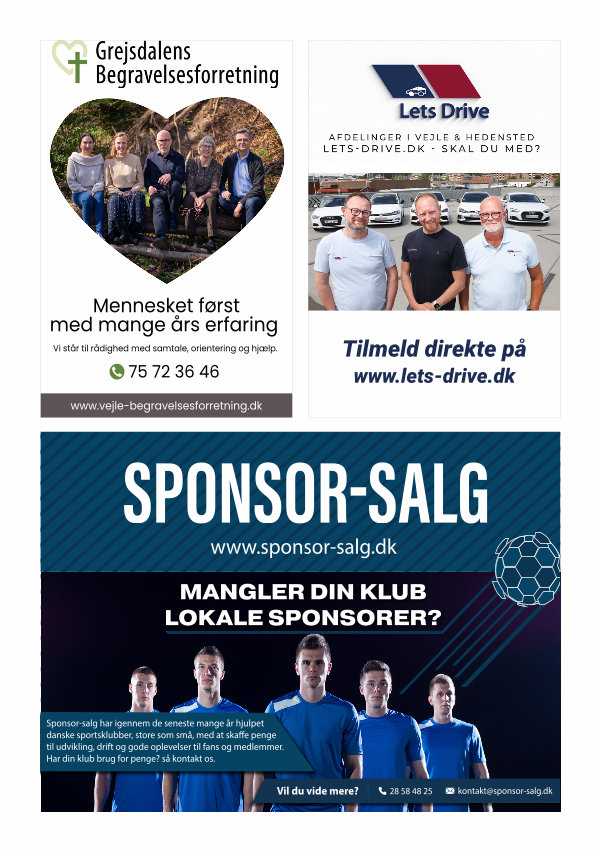 Grejsdalens
Begravelsesforretning

Mennesket først
med mange års erfaring

Vi står til rådighed med samtale, orientering og hjælp.

75 72 36 46

www.vejle-begravelsesforretning.dk

Lets Drive

AFDELINGER I VEJLE & HEDENSTED
LETS-DRIVE.DK - SKAL DU MED?

Tilmeld direkte på
www.lets-drive.dk

SPONSOR-SALG
www.sponsor-salg.dk

MANGLER DIN KLUB
LOKALE SPONSORER?

Sponsor-salg har igennem de seneste mange år hjulpet danske sportsklubber, store som små, med at skaffe penge til udvikling, drift og gode oplevelser til fans og medlemmer. Har din klub brug for penge? så kontakt os.

Vil du vide mere? 28 58 48 25 kontakt@sponsor-salg.dk